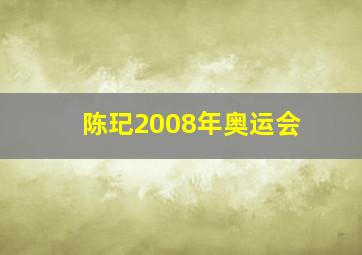 陈玘2008年奥运会